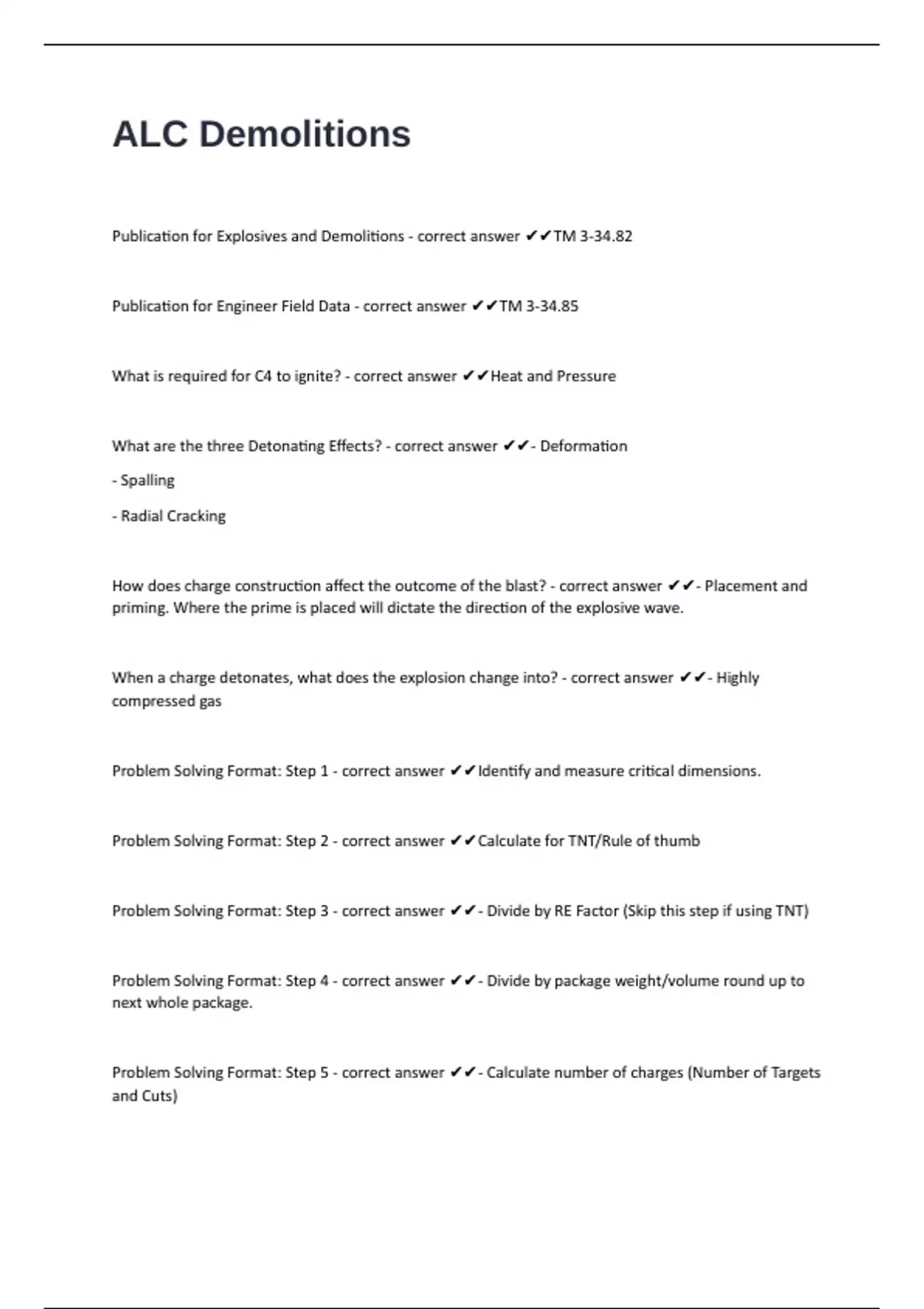 ALC Demolitions

Publication for Explosives and Demolitions - correct answer ✔✔TM 3-34.82

Publication for Engineer Field Data - correct answer ✔✔TM 3-34.85

What is required for C4 to ignite? - correct answer ✔✔Heat and Pressure

What are the three Detonating Effects? - correct answer ✔✔- Deformation

- Spalling

- Radial Cracking

How does charge construction affect the outcome of the blast? - correct answer ✔✔- Placement and priming. Where the prime is placed will dictate the direction of the explosive wave.

When a charge detonates, what does the explosion change into? - correct answer ✔✔- Highly compressed gas

Problem Solving Format: Step 1 - correct answer ✔✔Identify and measure critical dimensions.

Problem Solving Format: Step 2 - correct answer ✔✔Calculate for TNT/Rule of thumb

Problem Solving Format: Step 3 - correct answer ✔✔- Divide by RE Factor (Skip this step if using TNT)

Problem Solving Format: Step 4 - correct answer ✔✔- Divide by package weight/volume round up to next whole package.

Problem Solving Format: Step 5 - correct answer ✔✔- Calculate number of charges (Number of Targets and Cuts)